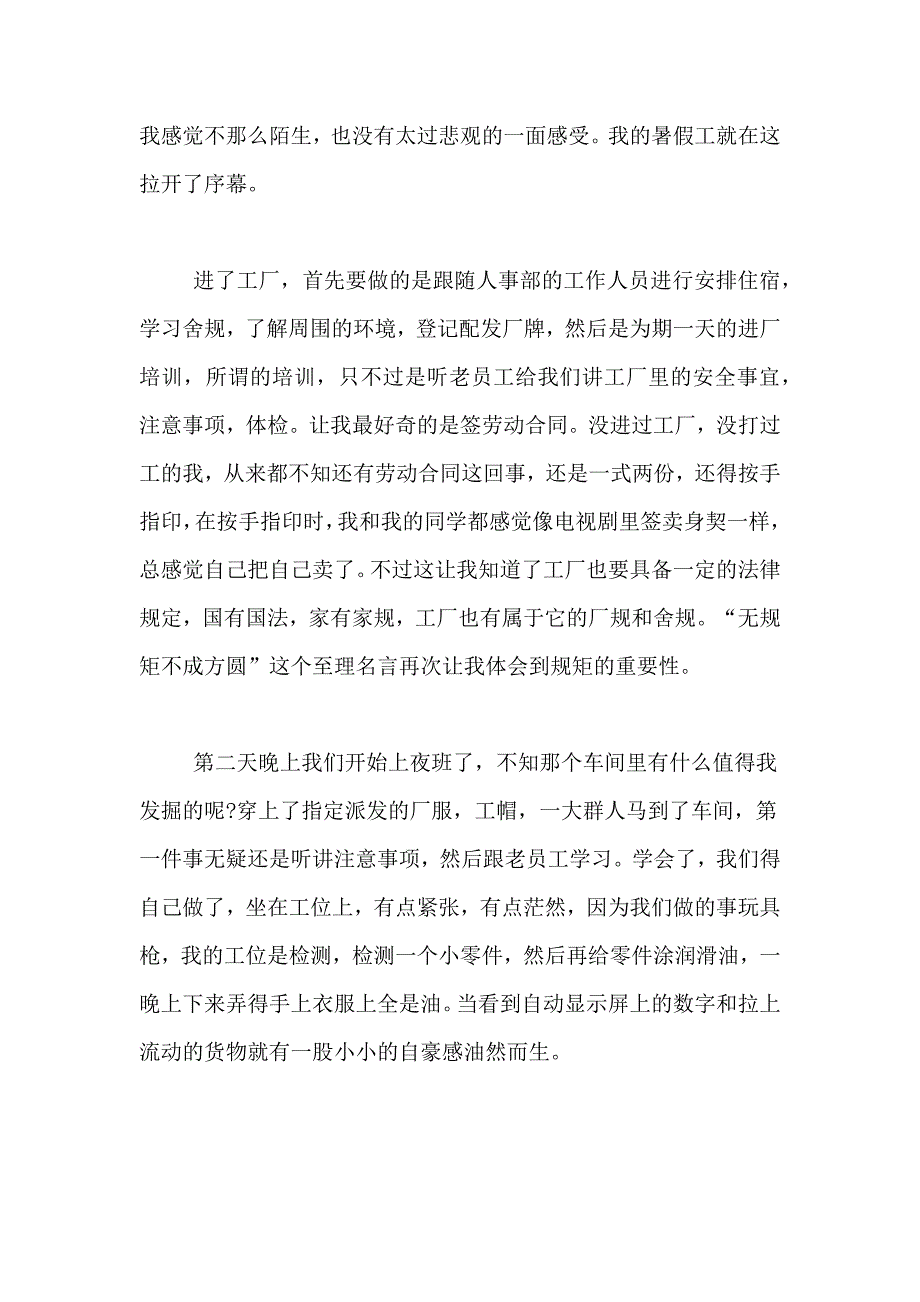 我感觉不那么陌生，也没有太过悲观的一面感受。我的暑假工就在这拉开了序幕。

进了工厂，首先要做的是跟随人事部的工作人员进行安排住宿，学习舍规，了解周围的环境，登记配发厂牌，然后是为期一天的进厂培训，所谓的培训，只不过是听老员工给我们讲工厂里的安全事宜，注意事项，体检。让我最好奇的是签劳动合同。没进过工厂，没打过工的我，从来都不知还有劳动合同这回事，还是一式两份，还得按手指印，在按手指印时，我和我的同学都感觉像电视剧里签卖身契一样，总感觉自己把自己卖了。不过这让我知道了工厂也要具备一定的法律规定，国有国法，家有家规，工厂也有属于它的厂规和舍规。“无规矩不成方圆”这个至理名言再次让我体会到规矩的重要性。

第二天晚上我们开始上夜班了，不知那个车间里有什么值得我发掘的呢?穿上了指定派发的厂服，工帽，一大群人马到了车间，第一件事无疑还是听讲注意事项，然后跟老员工学习。学会了，我们得自己做了，坐在工位上，有点紧张，有点茫然，因为我们做的事玩具枪，我的工位是检测，检测一个小零件，然后再给零件涂润滑油，一晚上下来弄得手上衣服上全是油。当看到自动显示屏上的数字和拉上流动的货物就有一股小小的自豪感油然而生。